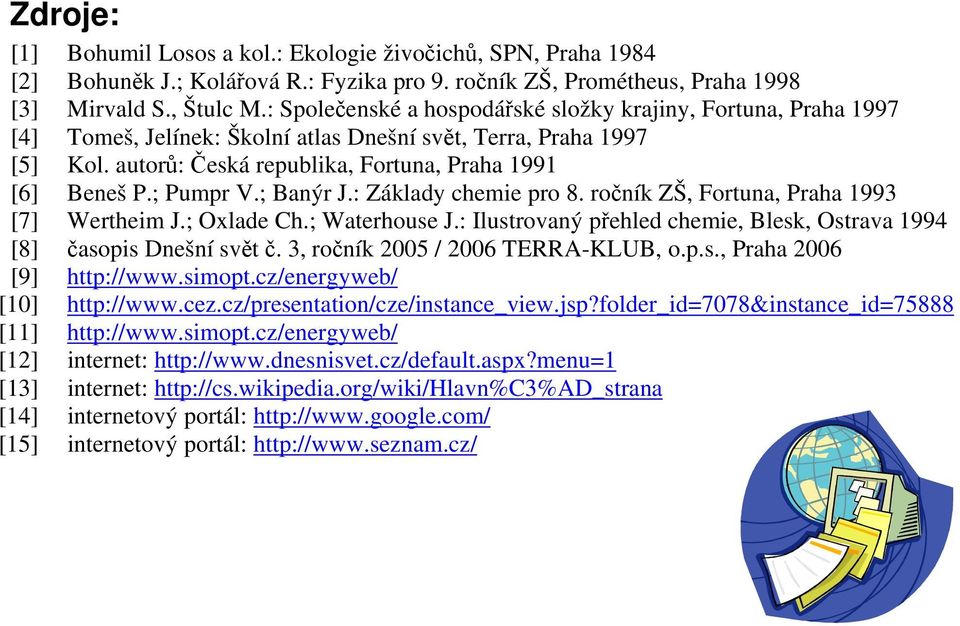 Zdroje:

[1] Bohumil Losos a kol.: Ekologie živočichů, SPN, Praha 1984
[2] Bohuněk J.; Kolářová R.: Fyzika pro 9. ročník ZŠ, Prométheus, Praha 1998
[3] Mirvald S., Štulc M.: Společenské a hospodářské složky krajiny, Fortuna, Praha 1997
[4] Tomeš, Jelínek: Školní atlas Dnešní svět, Terra, Praha 1997
[5] Kol. autorů: Česká republika, Fortuna, Praha 1991
[6] Beneš P.; Pumpr V.; Banýr J.: Základy chemie pro 8. ročník ZŠ, Fortuna, Praha 1993
[7] Wertheim J.; Oxlade Ch.; Waterhouse J.: Ilustrovaný přehled chemie, Blesk, Ostrava 1994
[8] časopis Dnešní svět č. 3, ročník 2005 / 2006 TERRA-KLUB, o.p.s., Praha 2006
[9] http://www.simopt.cz/energyweb/
[10] http://www.cez.cz/presentation/cze/instance_view.jsp?folder_id=7078&instance_id=75888
[11] http://www.simopt.cz/energyweb/
[12] internet: http://www.dnesnisvet.cz/default.aspx?menu=1
[13] internet: http://cs.wikipedia.org/wiki/Hlavn%C3%AD_strana
[14] internetový portál: http://www.google.com/
[15] internetový portál: http://www.seznam.cz/